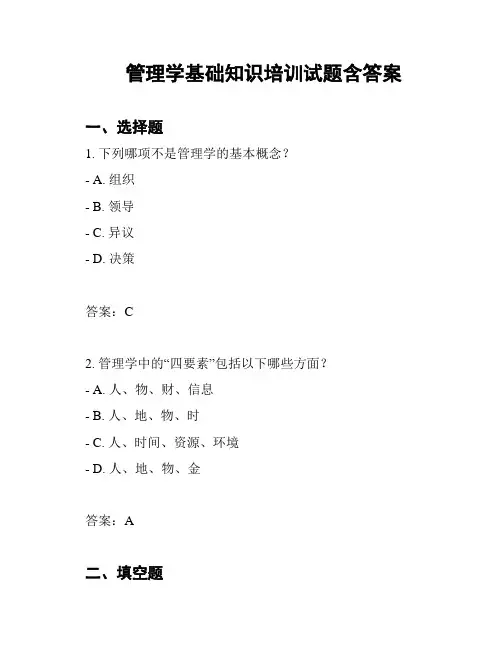 管理学基础知识培训试题含答案

一、选择题

1. 下列哪项不是管理学的基本概念？

- A. 组织

- B. 领导

- C. 异议

- D. 决策

答案：C

2. 管理学中的“四要素”包括以下哪些方面？

- A. 人、物、财、信息

- B. 人、地、物、时

- C. 人、时间、资源、环境

- D. 人、地、物、金

答案：A

二、填空题